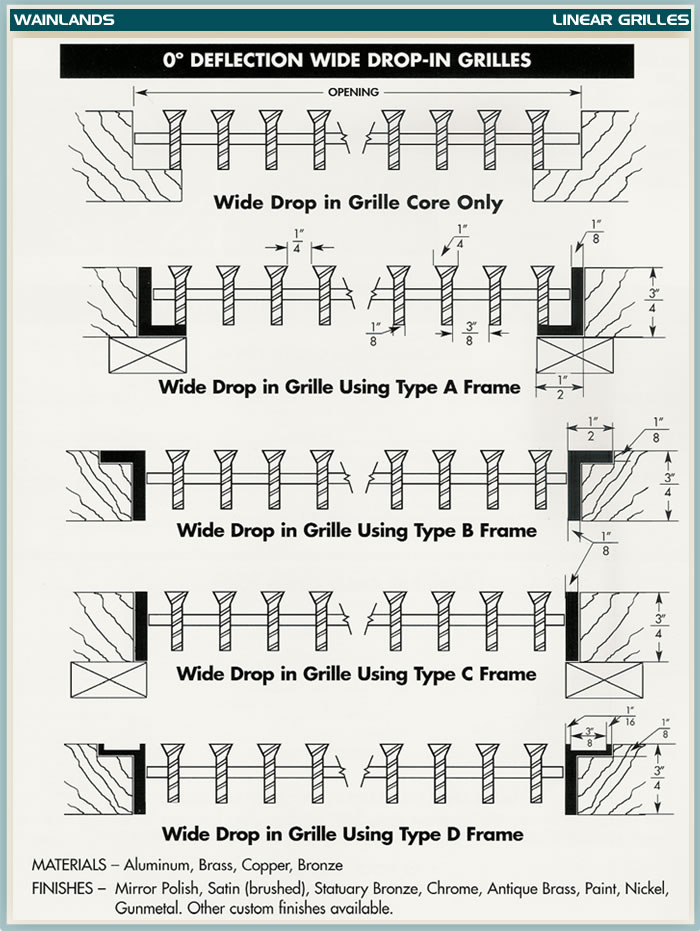 WAINLANDS

LINEAR GRILLES

0° DEFLECTION WIDE DROP-IN GRILLES

OPENING

Wide Drop in Grille Core Only

$\frac{1''}{4}$ $\frac{1''}{4}$ $\frac{1''}{8}$

$\frac{3''}{4}$

$\frac{1''}{8}$ $\frac{3''}{8}$

$\frac{1''}{2}$

Wide Drop in Grille Using Type A Frame

$\frac{1''}{2}$ $\frac{1''}{8}$

$\frac{3''}{4}$

Wide Drop in Grille Using Type B Frame

$\frac{1''}{8}$

$\frac{3''}{4}$

Wide Drop in Grille Using Type C Frame

$\frac{1''}{16}$ $\frac{3''}{8}$ $\frac{1''}{8}$

$\frac{3''}{4}$

Wide Drop in Grille Using Type D Frame

MATERIALS – Aluminum, Brass, Copper, Bronze

FINISHES – Mirror Polish, Satin (brushed), Statuary Bronze, Chrome, Antique Brass, Paint, Nickel, Gunmetal. Other custom finishes available.